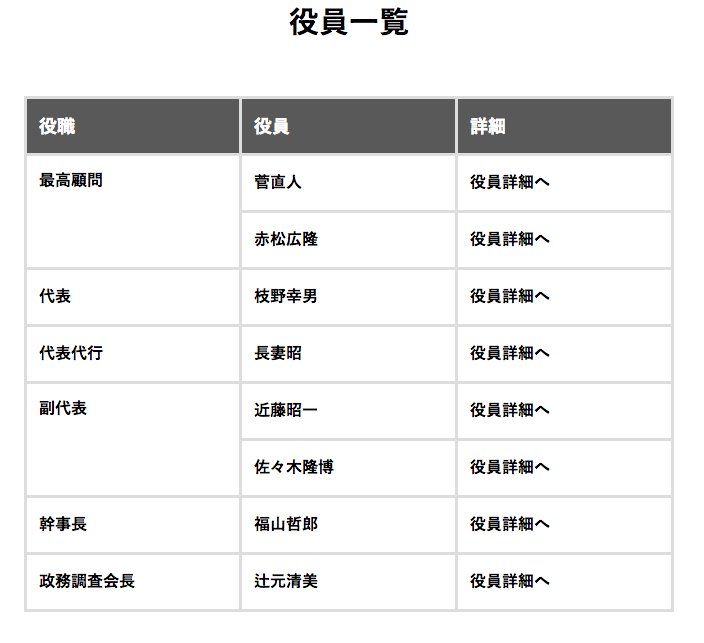 役員一覧

| 役職 | 役員 | 詳細 |
|---|---|---|
| 最高顧問 | 菅直人 | 役員詳細へ |
| | 赤松広隆 | 役員詳細へ |
| 代表 | 枝野幸男 | 役員詳細へ |
| 代表代行 | 長妻昭 | 役員詳細へ |
| 副代表 | 近藤昭一 | 役員詳細へ |
| | 佐々木隆博 | 役員詳細へ |
| 幹事長 | 福山哲郎 | 役員詳細へ |
| 政務調査会長 | 辻元清美 | 役員詳細へ |